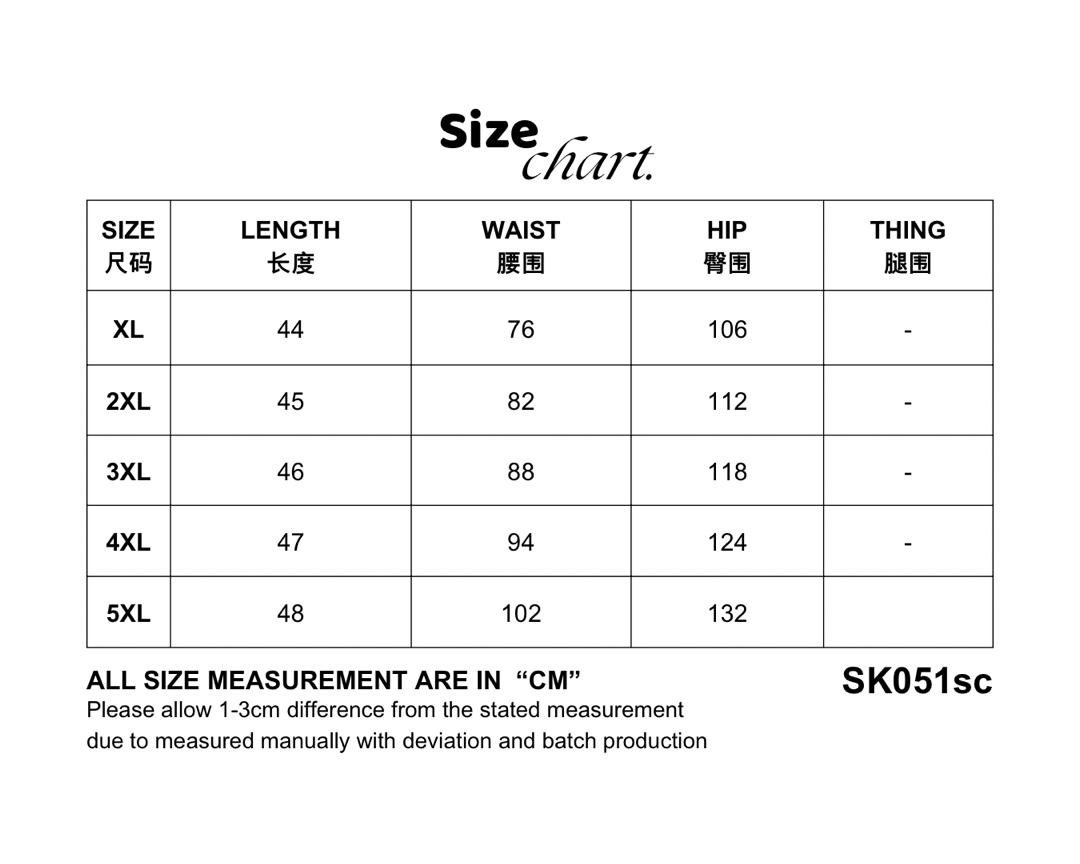 Size chart.

| SIZE 尺码 | LENGTH 长度 | WAIST 腰围 | HIP 臀围 | THING 腿围 |
|---|---|---|---|---|
| XL | 44 | 76 | 106 | - |
| 2XL | 45 | 82 | 112 | - |
| 3XL | 46 | 88 | 118 | - |
| 4XL | 47 | 94 | 124 | - |
| 5XL | 48 | 102 | 132 | |

ALL SIZE MEASUREMENT ARE IN “CM”
Please allow 1-3cm difference from the stated measurement due to measured manually with deviation and batch production

SK051sc